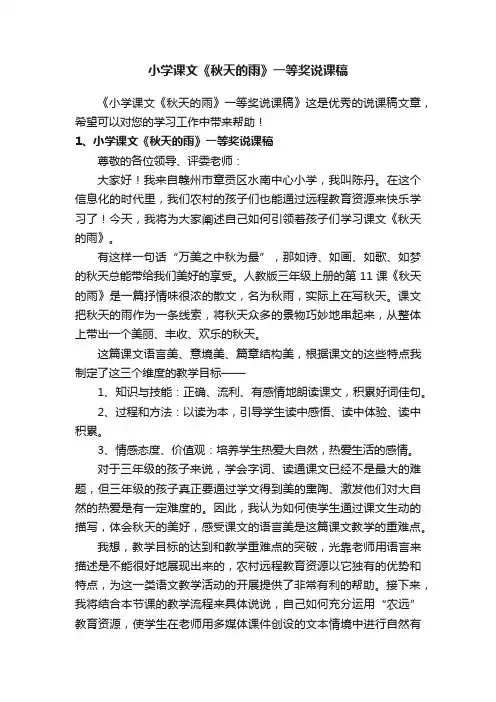 小学课文《秋天的雨》一等奖说课稿

《小学课文《秋天的雨》一等奖说课稿》这是优秀的说课稿文章，希望可以对您的学习工作中带来帮助！

1、小学课文《秋天的雨》一等奖说课稿

尊敬的各位领导、评委老师：

大家好！我来自赣州市章贡区水南中心小学，我叫陈丹。在这个信息化的时代里，我们农村的孩子们也能通过远程教育资源来快乐学习了！今天，我将为大家阐述自己如何引领着孩子们学习课文《秋天的雨》。

有这样一句话“万美之中秋为最”，那如诗、如画、如歌、如梦的秋天总能带给我们美好的享受。人教版三年级上册的第11课《秋天的雨》是一篇抒情味很浓的散文，名为秋雨，实际上在写秋天。课文把秋天的雨作为一条线索，将秋天众多的景物巧妙地串起来，从整体上带出一个美丽、丰收、欢乐的秋天。

这篇课文语言美、意境美、篇章结构美，根据课文的这些特点我制定了这三个维度的教学目标——

1、知识与技能：正确、流利、有感情地朗读课文，积累好词佳句。

2、过程和方法：以读为本，引导学生读中感悟、读中体验、读中积累。

3、情感态度、价值观：培养学生热爱大自然，热爱生活的感情。

对于三年级的孩子来说，学会字词、读通课文已经不是最大的难题，但三年级的孩子真正要通过学文得到美的熏陶、激发他们对大自然的热爱是有一定难度的。因此，我认为如何使学生通过课文生动的描写，体会秋天的美好，感受课文的语言美是这篇课文教学的重难点。

我想，教学目标的达到和教学重难点的突破，光靠老师用语言来描述是不能很好地展现出来的，农村远程教育资源以它独有的优势和特点，为这一类语文教学活动的开展提供了非常有利的帮助。接下来，我将结合本节课的教学流程来具体说说，自己如何充分运用“农远”教育资源，使学生在老师用多媒体课件创设的文本情境中进行自然有